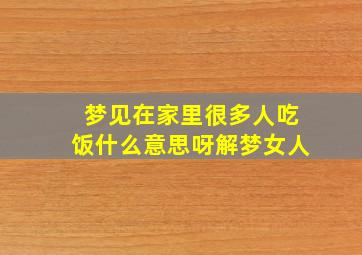 梦见在家里很多人吃饭什么意思呀解梦女人